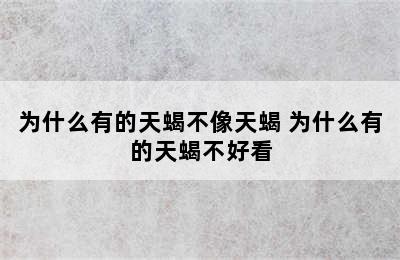 为什么有的天蝎不像天蝎 为什么有的天蝎不好看